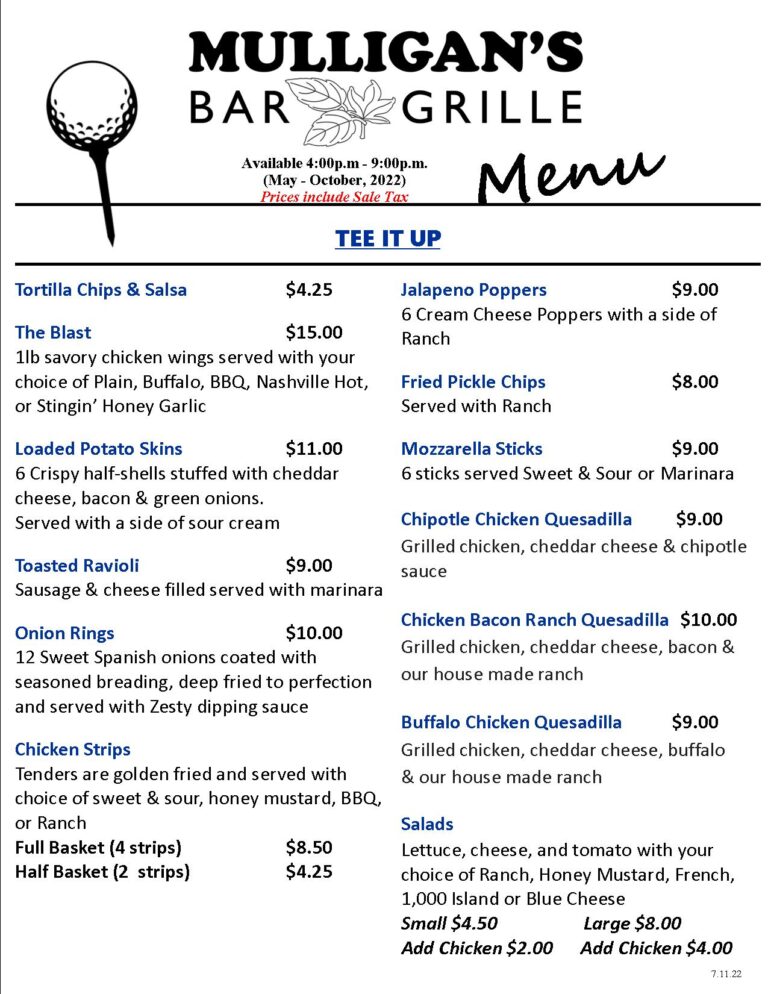 MULLIGAN'S
BAR GRILLE

Available 4:00p.m - 9:00p.m.
(May - October, 2022)
Prices include Sale Tax

Menu

TEE IT UP

Tortilla Chips & Salsa $4.25

The Blast $15.00
1lb savory chicken wings served with your choice of Plain, Buffalo, BBQ, Nashville Hot, or Stingin' Honey Garlic

Loaded Potato Skins $11.00
6 Crispy half-shells stuffed with cheddar cheese, bacon & green onions.
Served with a side of sour cream

Toasted Ravioli $9.00
Sausage & cheese filled served with marinara

Onion Rings $10.00
12 Sweet Spanish onions coated with seasoned breading, deep fried to perfection and served with Zesty dipping sauce

Chicken Strips
Tenders are golden fried and served with choice of sweet & sour, honey mustard, BBQ, or Ranch
Full Basket (4 strips) $8.50
Half Basket (2 strips) $4.25

Jalapeno Poppers $9.00
6 Cream Cheese Poppers with a side of Ranch

Fried Pickle Chips $8.00
Served with Ranch

Mozzarella Sticks $9.00
6 sticks served Sweet & Sour or Marinara

Chipotle Chicken Quesadilla $9.00
Grilled chicken, cheddar cheese & chipotle sauce

Chicken Bacon Ranch Quesadilla $10.00
Grilled chicken, cheddar cheese, bacon & our house made ranch

Buffalo Chicken Quesadilla $9.00
Grilled chicken, cheddar cheese, buffalo & our house made ranch

Salads
Lettuce, cheese, and tomato with your choice of Ranch, Honey Mustard, French, 1,000 Island or Blue Cheese
Small $4.50 Large $8.00
Add Chicken $2.00 Add Chicken $4.00

7.11.22